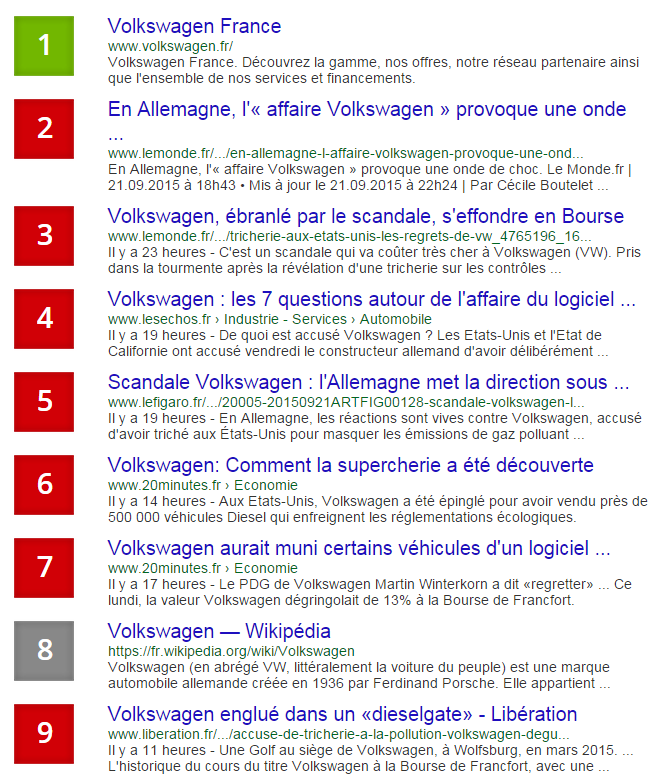 1

Volkswagen France
www.volkswagen.fr/
Volkswagen France. Découvrez la gamme, nos offres, notre réseau partenaire ainsi que l'ensemble de nos services et financements.

2

En Allemagne, l'« affaire Volkswagen » provoque une onde ...
www.lemonde.fr/.../en-allemagne-l-affaire-volkswagen-provoque-une-ond...
En Allemagne, l'« affaire Volkswagen » provoque une onde de choc. Le Monde.fr | 21.09.2015 à 18h43 • Mis à jour le 21.09.2015 à 22h24 | Par Cécile Boutelet ...

3

Volkswagen, ébranlé par le scandale, s'effondre en Bourse
www.lemonde.fr/.../tricherie-aux-etats-unis-les-regrets-de-vw_4765196_16...
Il y a 23 heures - C'est un scandale qui va coûter très cher à Volkswagen (VW). Pris dans la tourmente après la révélation d'une tricherie sur les contrôles ...

4

Volkswagen : les 7 questions autour de l'affaire du logiciel ...
www.lesechos.fr › Industrie - Services › Automobile
Il y a 19 heures - De quoi est accusé Volkswagen ? Les Etats-Unis et l'Etat de Californie ont accusé vendredi le constructeur allemand d'avoir délibérément ...

5

Scandale Volkswagen : l'Allemagne met la direction sous ...
www.lefigaro.fr/.../20005-20150921ARTFIG00128-scandale-volkswagen-l...
Il y a 19 heures - En Allemagne, les réactions sont vives contre Volkswagen, accusé d'avoir triché aux États-Unis pour masquer les émissions de gaz polluant ...

6

Volkswagen: Comment la supercherie a été découverte
www.20minutes.fr › Economie
Il y a 14 heures - Aux Etats-Unis, Volkswagen a été épinglé pour avoir vendu près de 500 000 véhicules Diesel qui enfreignent les réglementations écologiques.

7

Volkswagen aurait muni certains véhicules d'un logiciel ...
www.20minutes.fr › Economie
Il y a 17 heures - Le PDG de Volkswagen Martin Winterkorn a dit «regretter» ... Ce lundi, la valeur Volkswagen dégringolait de 13% à la Bourse de Francfort.

8

Volkswagen — Wikipédia
https://fr.wikipedia.org/wiki/Volkswagen
Volkswagen (en abrégé VW, littéralement la voiture du peuple) est une marque automobile allemande créée en 1936 par Ferdinand Porsche. Elle appartient ...

9

Volkswagen englué dans un «dieselgate» - Libération
www.liberation.fr/.../accuse-de-tricherie-a-la-pollution-volkswagen-degu...
Il y a 11 heures - Une Golf au siège de Volkswagen, à Wolfsburg, en mars 2015. ... L'historique du cours du titre Volkswagen à la Bourse de Francfort, avec une ...